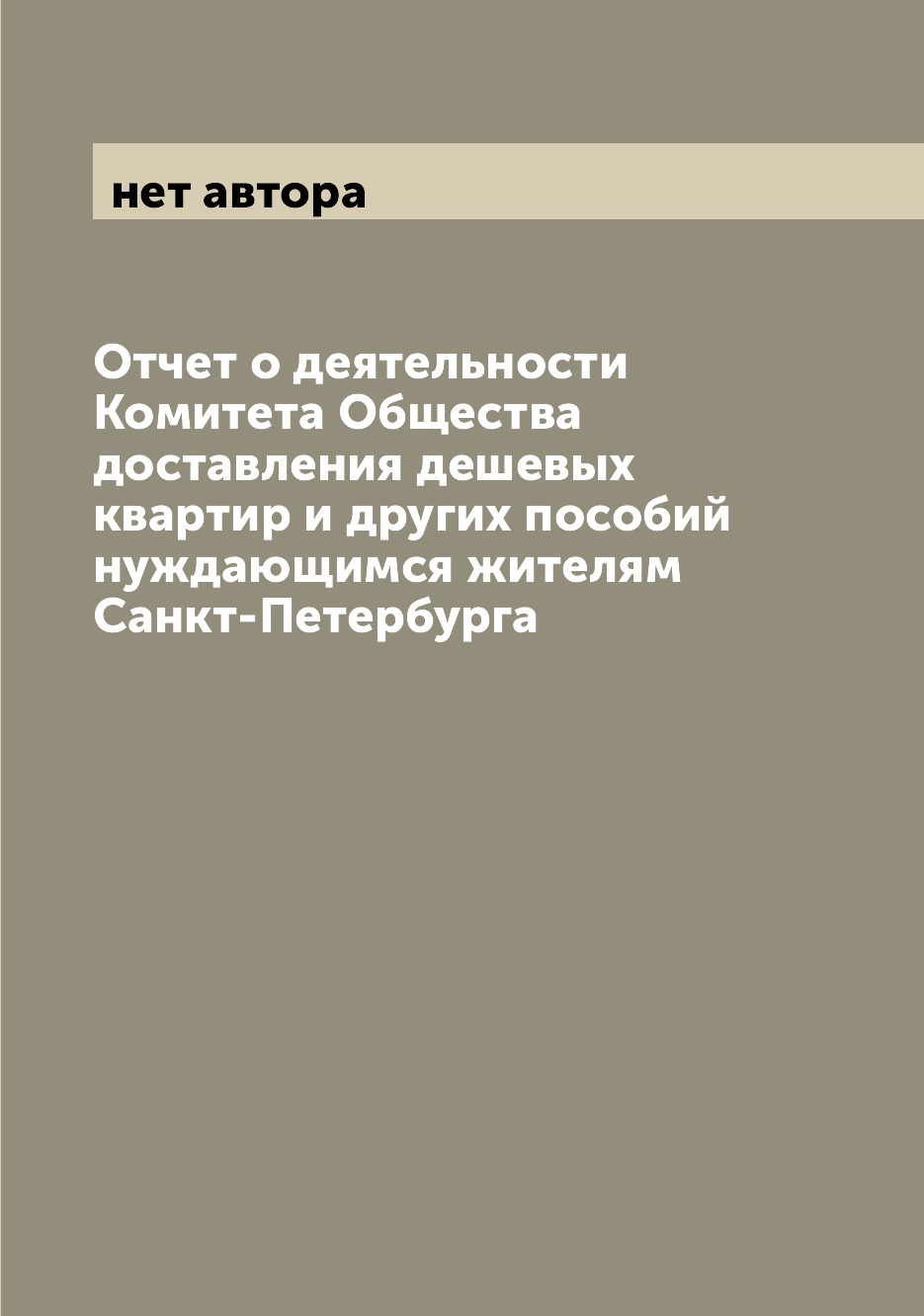 нет автора

Отчет о деятельности Комитета Общества доставления дешевых квартир и других пособий нуждающимся жителям Санкт-Петербурга